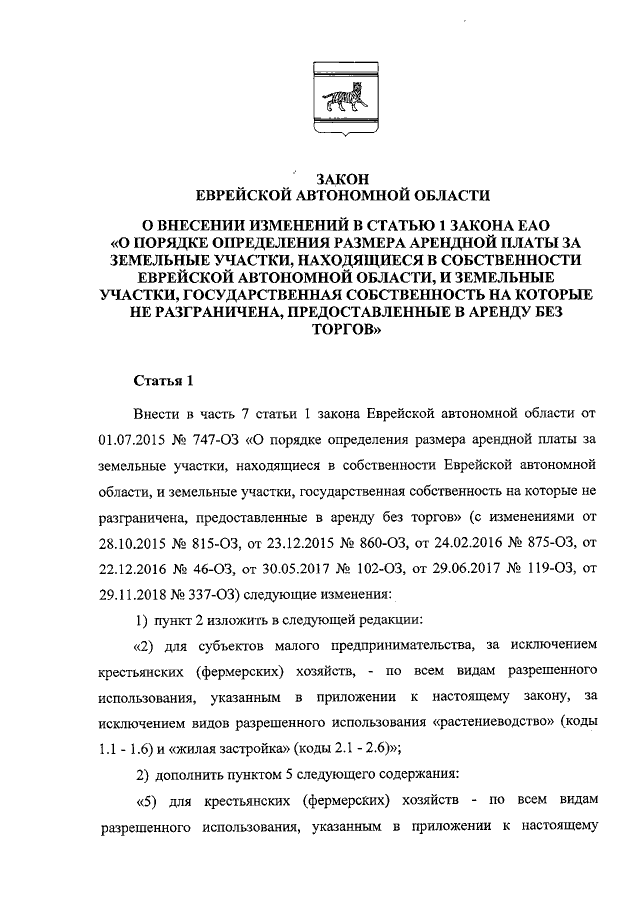 ЗАКОН
ЕВРЕЙСКОЙ АВТОНОМНОЙ ОБЛАСТИ

О ВНЕСЕНИИ ИЗМЕНЕНИЙ В СТАТЬЮ 1 ЗАКОНА ЕАО «О ПОРЯДКЕ ОПРЕДЕЛЕНИЯ РАЗМЕРА АРЕНДНОЙ ПЛАТЫ ЗА ЗЕМЕЛЬНЫЕ УЧАСТКИ, НАХОДЯЩИЕСЯ В СОБСТВЕННОСТИ ЕВРЕЙСКОЙ АВТОНОМНОЙ ОБЛАСТИ, И ЗЕМЕЛЬНЫЕ УЧАСТКИ, ГОСУДАРСТВЕННАЯ СОБСТВЕННОСТЬ НА КОТОРЫЕ НЕ РАЗГРАНИЧЕНА, ПРЕДОСТАВЛЕННЫЕ В АРЕНДУ БЕЗ ТОРГОВ»

Статья 1

Внести в часть 7 статьи 1 закона Еврейской автономной области от 01.07.2015 № 747-ОЗ «О порядке определения размера арендной платы за земельные участки, находящиеся в собственности Еврейской автономной области, и земельные участки, государственная собственность на которые не разграничена, предоставленные в аренду без торгов» (с изменениями от 28.10.2015 № 815-ОЗ, от 23.12.2015 № 860-ОЗ, от 24.02.2016 № 875-ОЗ, от 22.12.2016 № 46-ОЗ, от 30.05.2017 № 102-ОЗ, от 29.06.2017 № 119-ОЗ, от 29.11.2018 № 337-ОЗ) следующие изменения:

1) пункт 2 изложить в следующей редакции:

«2) для субъектов малого предпринимательства, за исключением крестьянских (фермерских) хозяйств, - по всем видам разрешенного использования, указанным в приложении к настоящему закону, за исключением видов разрешенного использования «растениеводство» (коды 1.1 - 1.6) и «жилая застройка» (коды 2.1 - 2.6)»;

2) дополнить пунктом 5 следующего содержания:

«5) для крестьянских (фермерских) хозяйств - по всем видам разрешенного использования, указанным в приложении к настоящему